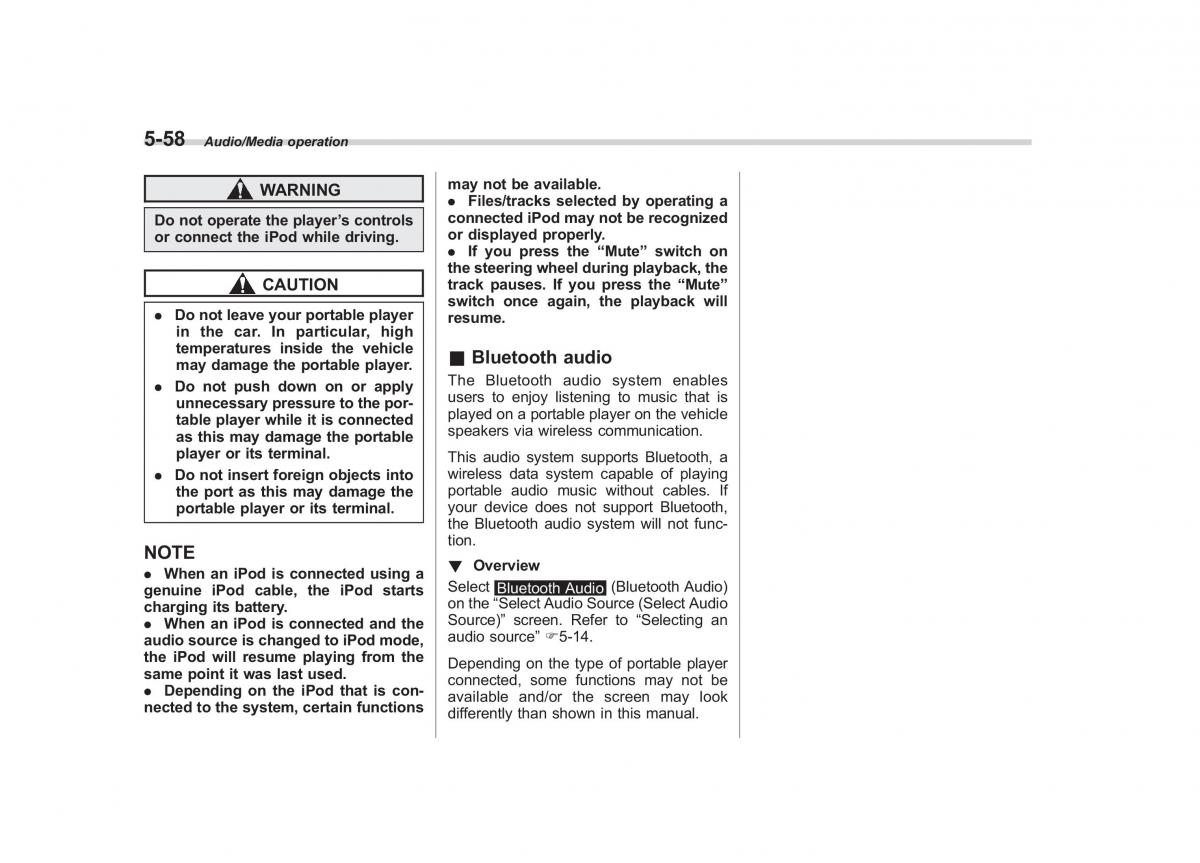 5-58 Audio/Media operation

WARNING

Do not operate the player's controls or connect the iPod while driving.

CAUTION

● Do not leave your portable player in the car. In particular, high temperatures inside the vehicle may damage the portable player.

● Do not push down on or apply unnecessary pressure to the portable player while it is connected as this may damage the portable player or its terminal.

● Do not insert foreign objects into the port as this may damage the portable player or its terminal.

NOTE

● When an iPod is connected using a genuine iPod cable, the iPod starts charging its battery.
● When an iPod is connected and the audio source is changed to iPod mode, the iPod will resume playing from the same point it was last used.
● Depending on the iPod that is connected to the system, certain functions may not be available.
● Files/tracks selected by operating a connected iPod may not be recognized or displayed properly.
● If you press the "Mute" switch on the steering wheel during playback, the track pauses. If you press the "Mute" switch once again, the playback will resume.

■ Bluetooth audio

The Bluetooth audio system enables users to enjoy listening to music that is played on a portable player on the vehicle speakers via wireless communication.

This audio system supports Bluetooth, a wireless data system capable of playing portable audio music without cables. If your device does not support Bluetooth, the Bluetooth audio system will not function.

▼ Overview

Select Bluetooth Audio (Bluetooth Audio) on the "Select Audio Source (Select Audio Source)" screen. Refer to "Selecting an audio source" ☞5-14.

Depending on the type of portable player connected, some functions may not be available and/or the screen may look differently than shown in this manual.